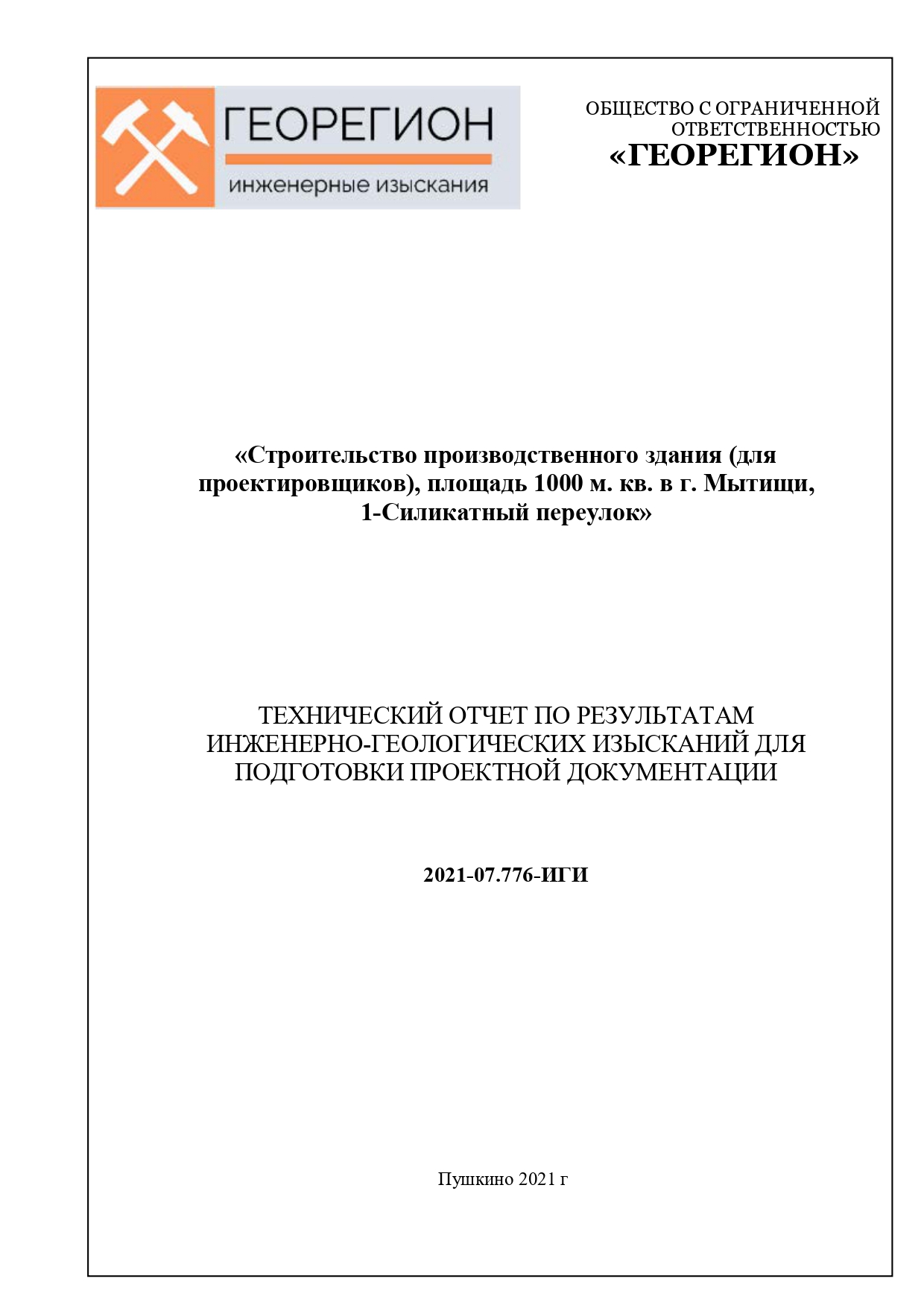 ГЕОРЕГИОН
инженерные изыскания

ОБЩЕСТВО С ОГРАНИЧЕННОЙ ОТВЕТСТВЕННОСТЬЮ
«ГЕОРЕГИОН»

«Строительство производственного здания (для проектировщиков), площадь 1000 м. кв. в г. Мытищи, 1-Силикатный переулок»

ТЕХНИЧЕСКИЙ ОТЧЕТ ПО РЕЗУЛЬТАТАМ ИНЖЕНЕРНО-ГЕОЛОГИЧЕСКИХ ИЗЫСКАНИЙ ДЛЯ ПОДГОТОВКИ ПРОЕКТНОЙ ДОКУМЕНТАЦИИ

2021-07.776-ИГИ

Пушкино 2021 г